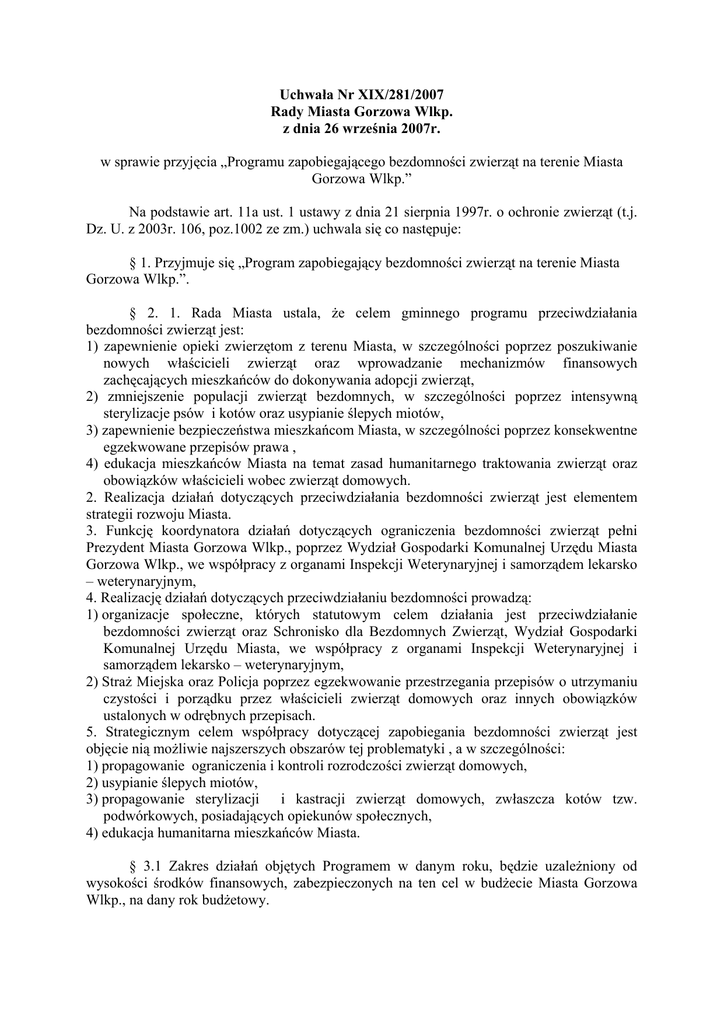 Uchwała Nr XIX/281/2007
Rady Miasta Gorzowa Wlkp.
z dnia 26 września 2007r.

w sprawie przyjęcia „Programu zapobiegającego bezdomności zwierząt na terenie Miasta Gorzowa Wlkp.”

Na podstawie art. 11a ust. 1 ustawy z dnia 21 sierpnia 1997r. o ochronie zwierząt (t.j. Dz. U. z 2003r. 106, poz.1002 ze zm.) uchwala się co następuje:

§ 1. Przyjmuje się „Program zapobiegający bezdomności zwierząt na terenie Miasta Gorzowa Wlkp.”.

§ 2. 1. Rada Miasta ustala, że celem gminnego programu przeciwdziałania bezdomności zwierząt jest:
1) zapewnienie opieki zwierzętom z terenu Miasta, w szczególności poprzez poszukiwanie nowych właścicieli zwierząt oraz wprowadzanie mechanizmów finansowych zachęcających mieszkańców do dokonywania adopcji zwierząt,
2) zmniejszenie populacji zwierząt bezdomnych, w szczególności poprzez intensywną sterylizacje psów i kotów oraz usypianie ślepych miotów,
3) zapewnienie bezpieczeństwa mieszkańcom Miasta, w szczególności poprzez konsekwentne egzekwowane przepisów prawa ,
4) edukacja mieszkańców Miasta na temat zasad humanitarnego traktowania zwierząt oraz obowiązków właścicieli wobec zwierząt domowych.
2. Realizacja działań dotyczących przeciwdziałania bezdomności zwierząt jest elementem strategii rozwoju Miasta.
3. Funkcję koordynatora działań dotyczących ograniczenia bezdomności zwierząt pełni Prezydent Miasta Gorzowa Wlkp., poprzez Wydział Gospodarki Komunalnej Urzędu Miasta Gorzowa Wlkp., we współpracy z organami Inspekcji Weterynaryjnej i samorządem lekarsko – weterynaryjnym,
4. Realizację działań dotyczących przeciwdziałaniu bezdomności prowadzą:
1) organizacje społeczne, których statutowym celem działania jest przeciwdziałanie bezdomności zwierząt oraz Schronisko dla Bezdomnych Zwierząt, Wydział Gospodarki Komunalnej Urzędu Miasta, we współpracy z organami Inspekcji Weterynaryjnej i samorządem lekarsko – weterynaryjnym,
2) Straż Miejska oraz Policja poprzez egzekwowanie przestrzegania przepisów o utrzymaniu czystości i porządku przez właścicieli zwierząt domowych oraz innych obowiązków ustalonych w odrębnych przepisach.
5. Strategicznym celem współpracy dotyczącej zapobiegania bezdomności zwierząt jest objęcie nią możliwie najszerszych obszarów tej problematyki , a w szczególności:
1) propagowanie ograniczenia i kontroli rozrodczości zwierząt domowych,
2) usypianie ślepych miotów,
3) propagowanie sterylizacji i kastracji zwierząt domowych, zwłaszcza kotów tzw. podwórkowych, posiadających opiekunów społecznych,
4) edukacja humanitarna mieszkańców Miasta.

§ 3.1 Zakres działań objętych Programem w danym roku, będzie uzależniony od wysokości środków finansowych, zabezpieczonych na ten cel w budżecie Miasta Gorzowa Wlkp., na dany rok budżetowy.